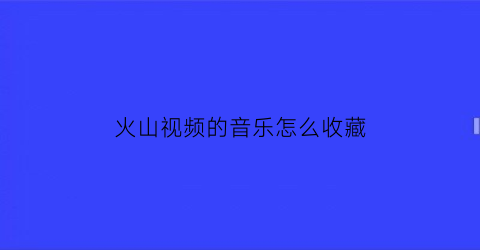 火山视频的音乐怎么收藏